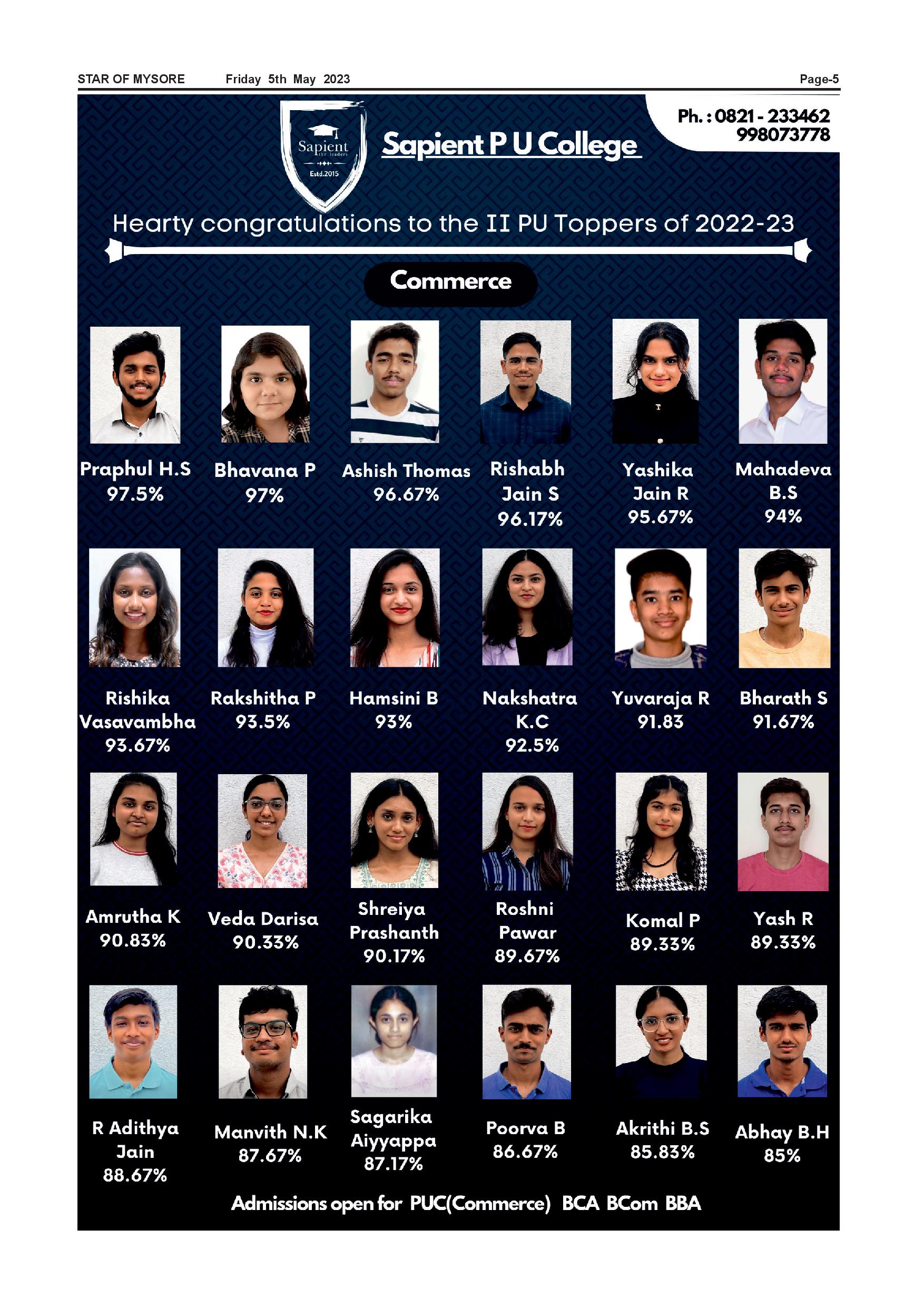 STAR OF MYSORE Friday 5th May 2023 Page-5

Sapient the leaders Estd.2015

Sapient P U College

Ph. : 0821 - 233462
998073778

Hearty congratulations to the II PU Toppers of 2022-23

Commerce

Praphul H.S
97.5%

Bhavana P
97%

Ashish Thomas
96.67%

Rishabh
Jain S
96.17%

Yashika
Jain R
95.67%

Mahadeva
B.S
94%

Rishika
Vasavambha
93.67%

Rakshitha P
93.5%

Hamsini B
93%

Nakshatra
K.C
92.5%

Yuvaraja R
91.83

Bharath S
91.67%

Amrutha K
90.83%

Veda Darisa
90.33%

Shreiya
Prashanth
90.17%

Roshni
Pawar
89.67%

Komal P
89.33%

Yash R
89.33%

R Adithya
Jain
88.67%

Manvith N.K
87.67%

Sagarika
Aiyyappa
87.17%

Poorva B
86.67%

Akrithi B.S
85.83%

Abhay B.H
85%

Admissions open for PUC(Commerce) BCA BCom BBA